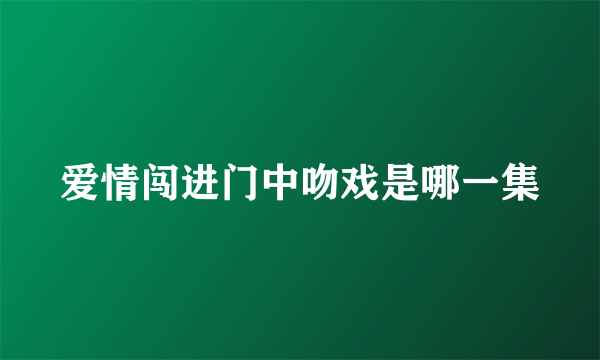 爱情闯进门中吻戏是哪一集